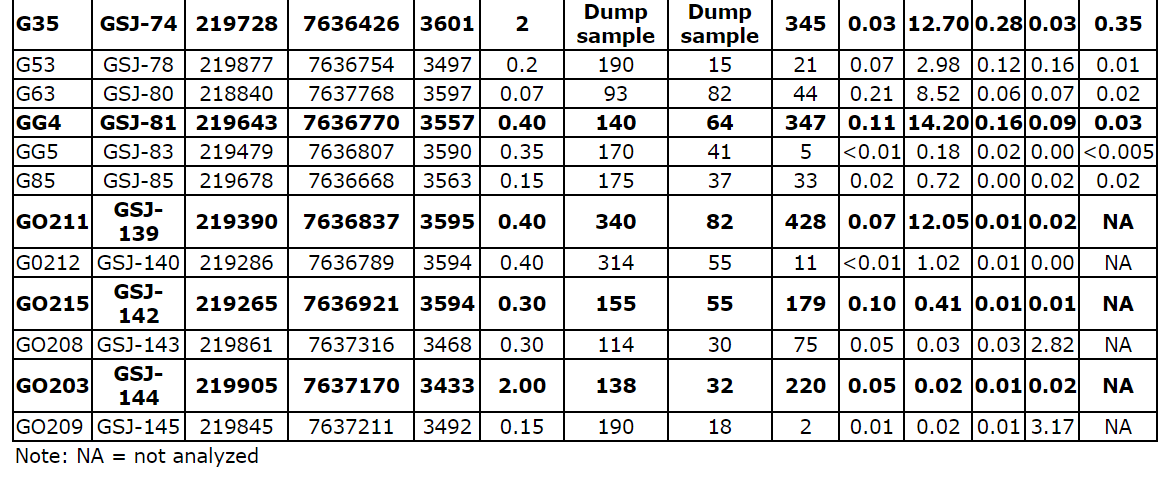 | G35 | GSJ-74 | 219728 | 7636426 | 3601 | 2 | Dump sample | Dump sample | 345 | 0.03 | 12.70 | 0.28 | 0.03 | 0.35 |
|---|---|---|---|---|---|---|---|---|---|---|---|---|---|
| G53 | GSJ-78 | 219877 | 7636754 | 3497 | 0.2 | 190 | 15 | 21 | 0.07 | 2.98 | 0.12 | 0.16 | 0.01 |
| G63 | GSJ-80 | 218840 | 7637768 | 3597 | 0.07 | 93 | 82 | 44 | 0.21 | 8.52 | 0.06 | 0.07 | 0.02 |
| GG4 | GSJ-81 | 219643 | 7636770 | 3557 | 0.40 | 140 | 64 | 347 | 0.11 | 14.20 | 0.16 | 0.09 | 0.03 |
| GG5 | GSJ-83 | 219479 | 7636807 | 3590 | 0.35 | 170 | 41 | 5 | <0.01 | 0.18 | 0.02 | 0.00 | <0.005 |
| G85 | GSJ-85 | 219678 | 7636668 | 3563 | 0.15 | 175 | 37 | 33 | 0.02 | 0.72 | 0.00 | 0.02 | 0.02 |
| GO211 | GSJ-139 | 219390 | 7636837 | 3595 | 0.40 | 340 | 82 | 428 | 0.07 | 12.05 | 0.01 | 0.02 | NA |
| G0212 | GSJ-140 | 219286 | 7636789 | 3594 | 0.40 | 314 | 55 | 11 | <0.01 | 1.02 | 0.01 | 0.00 | NA |
| GO215 | GSJ-142 | 219265 | 7636921 | 3594 | 0.30 | 155 | 55 | 179 | 0.10 | 0.41 | 0.01 | 0.01 | NA |
| GO208 | GSJ-143 | 219861 | 7637316 | 3468 | 0.30 | 114 | 30 | 75 | 0.05 | 0.03 | 0.03 | 2.82 | NA |
| GO203 | GSJ-144 | 219905 | 7637170 | 3433 | 2.00 | 138 | 32 | 220 | 0.05 | 0.02 | 0.01 | 0.02 | NA |
| GO209 | GSJ-145 | 219845 | 7637211 | 3492 | 0.15 | 190 | 18 | 2 | 0.01 | 0.02 | 0.01 | 3.17 | NA |

Note: NA = not analyzed